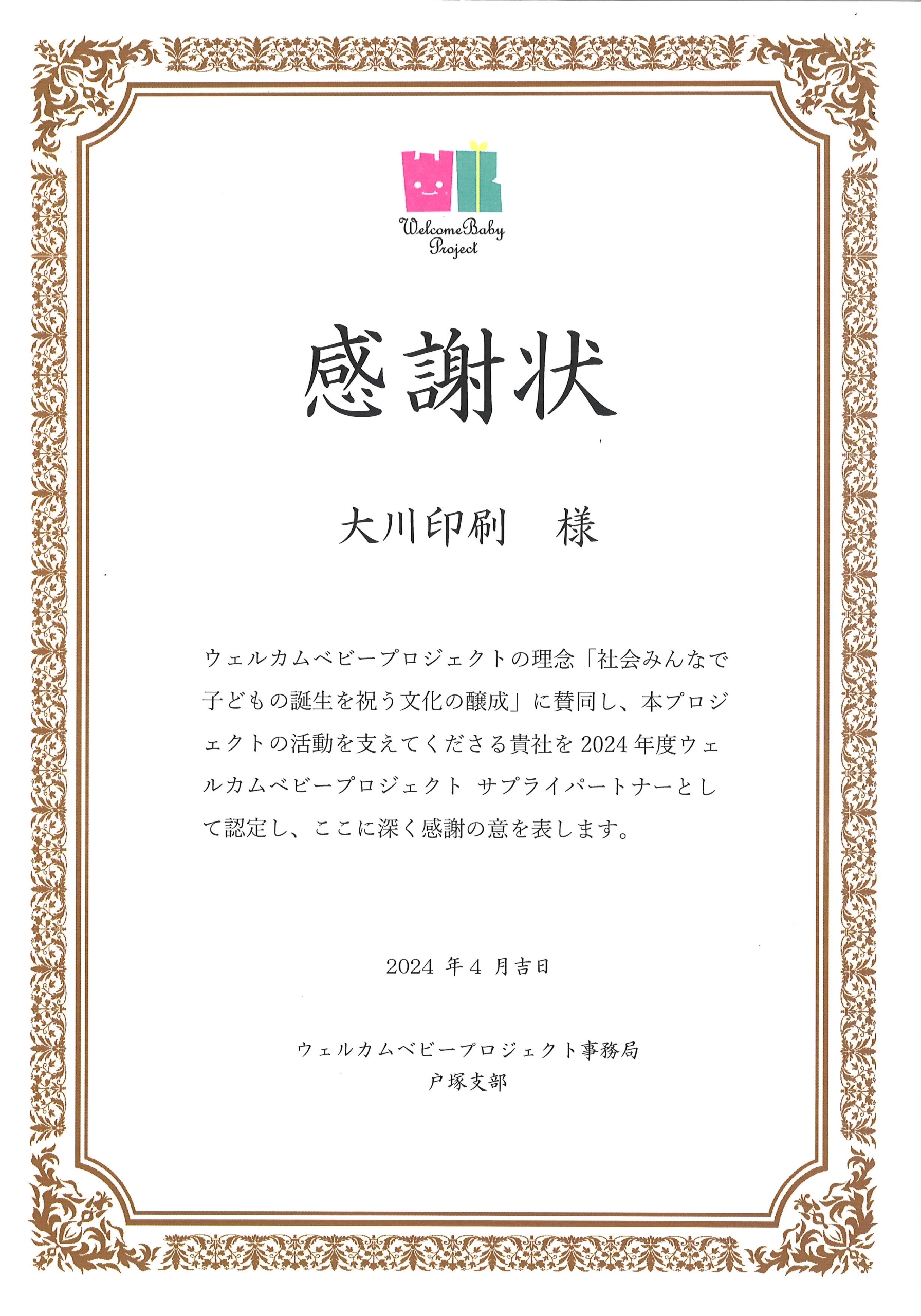 Welcome Baby Project

感謝状

大川印刷　様

ウェルカムベビープロジェクトの理念「社会みんなで子どもの誕生を祝う文化の醸成」に賛同し、本プロジェクトの活動を支えてくださる貴社を2024年度ウェルカムベビープロジェクト サプライパートナーとして認定し、ここに深く感謝の意を表します。

2024年4月吉日

ウェルカムベビープロジェクト事務局
戸塚支部